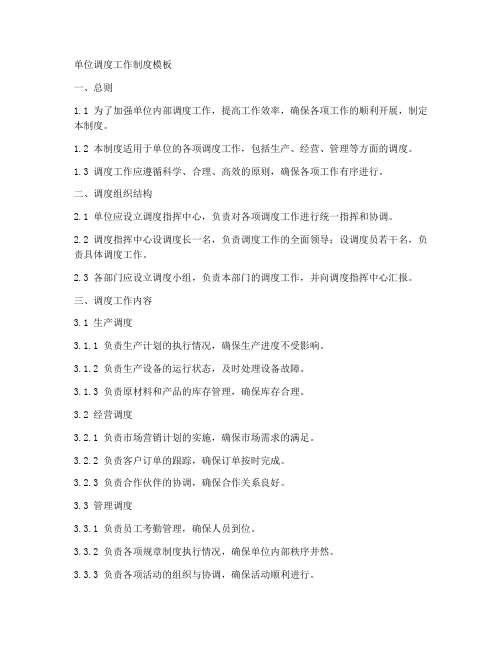 单位调度工作制度模板

一、总则

1.1 为了加强单位内部调度工作，提高工作效率，确保各项工作的顺利开展，制定本制度。

1.2 本制度适用于单位的各项调度工作，包括生产、经营、管理等方面的调度。

1.3 调度工作应遵循科学、合理、高效的原则，确保各项工作有序进行。

二、调度组织结构

2.1 单位应设立调度指挥中心，负责对各项调度工作进行统一指挥和协调。

2.2 调度指挥中心设调度长一名，负责调度工作的全面领导；设调度员若干名，负责具体调度工作。

2.3 各部门应设立调度小组，负责本部门的调度工作，并向调度指挥中心汇报。

三、调度工作内容

3.1 生产调度

3.1.1 负责生产计划的执行情况，确保生产进度不受影响。

3.1.2 负责生产设备的运行状态，及时处理设备故障。

3.1.3 负责原材料和产品的库存管理，确保库存合理。

3.2 经营调度

3.2.1 负责市场营销计划的实施，确保市场需求的满足。

3.2.2 负责客户订单的跟踪，确保订单按时完成。

3.2.3 负责合作伙伴的协调，确保合作关系良好。

3.3 管理调度

3.3.1 负责员工考勤管理，确保人员到位。

3.3.2 负责各项规章制度执行情况，确保单位内部秩序井然。

3.3.3 负责各项活动的组织与协调，确保活动顺利进行。